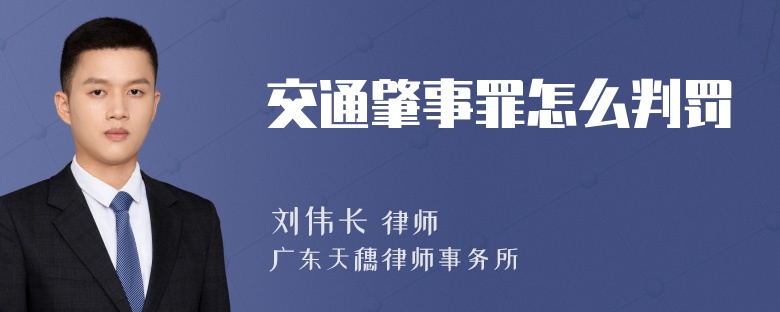 交通肇事罪怎么判罚

刘伟长 律师
广东天穗律师事务所